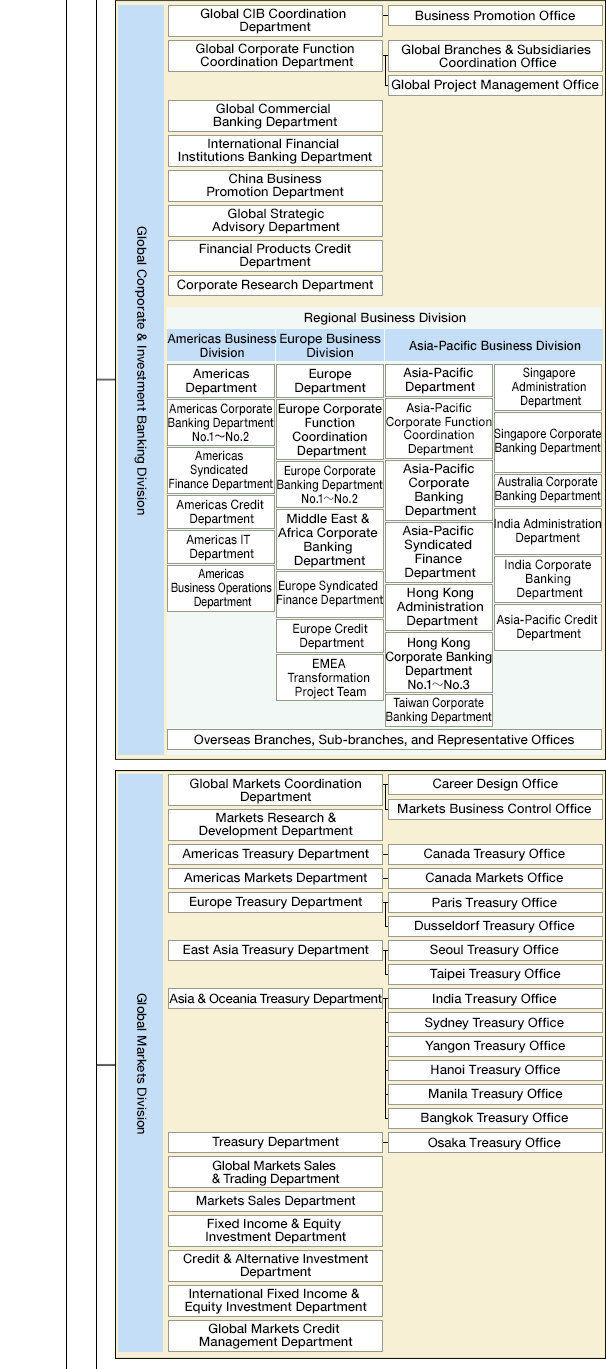 Global Corporate & Investment Banking Division

Global CIB Coordination Department
Business Promotion Office
Global Corporate Function Coordination Department
Global Branches & Subsidiaries Coordination Office
Global Project Management Office
Global Commercial Banking Department
International Financial Institutions Banking Department
China Business Promotion Department
Global Strategic Advisory Department
Financial Products Credit Department
Corporate Research Department

Regional Business Division

Americas Business Division
Americas Department
Americas Corporate Banking Department No.1～No.2
Americas Syndicated Finance Department
Americas Credit Department
Americas IT Department
Americas Business Operations Department

Europe Business Division
Europe Department
Europe Corporate Function Coordination Department
Europe Corporate Banking Department No.1～No.2
Middle East & Africa Corporate Banking Department
Europe Syndicated Finance Department
Europe Credit Department
EMEA Transformation Project Team

Asia-Pacific Business Division
Asia-Pacific Department
Asia-Pacific Corporate Function Coordination Department
Asia-Pacific Corporate Banking Department
Asia-Pacific Syndicated Finance Department
Hong Kong Administration Department
Hong Kong Corporate Banking Department No.1～No.3
Taiwan Corporate Banking Department
Singapore Administration Department
Singapore Corporate Banking Department
Australia Corporate Banking Department
India Administration Department
India Corporate Banking Department
Asia-Pacific Credit Department

Overseas Branches, Sub-branches, and Representative Offices

Global Markets Division

Global Markets Coordination Department
Career Design Office
Markets Business Control Office
Markets Research & Development Department
Americas Treasury Department
Canada Treasury Office
Americas Markets Department
Canada Markets Office
Europe Treasury Department
Paris Treasury Office
Dusseldorf Treasury Office
East Asia Treasury Department
Seoul Treasury Office
Taipei Treasury Office
Asia & Oceania Treasury Department
India Treasury Office
Sydney Treasury Office
Yangon Treasury Office
Hanoi Treasury Office
Manila Treasury Office
Bangkok Treasury Office
Treasury Department
Osaka Treasury Office
Global Markets Sales & Trading Department
Markets Sales Department
Fixed Income & Equity Investment Department
Credit & Alternative Investment Department
International Fixed Income & Equity Investment Department
Global Markets Credit Management Department